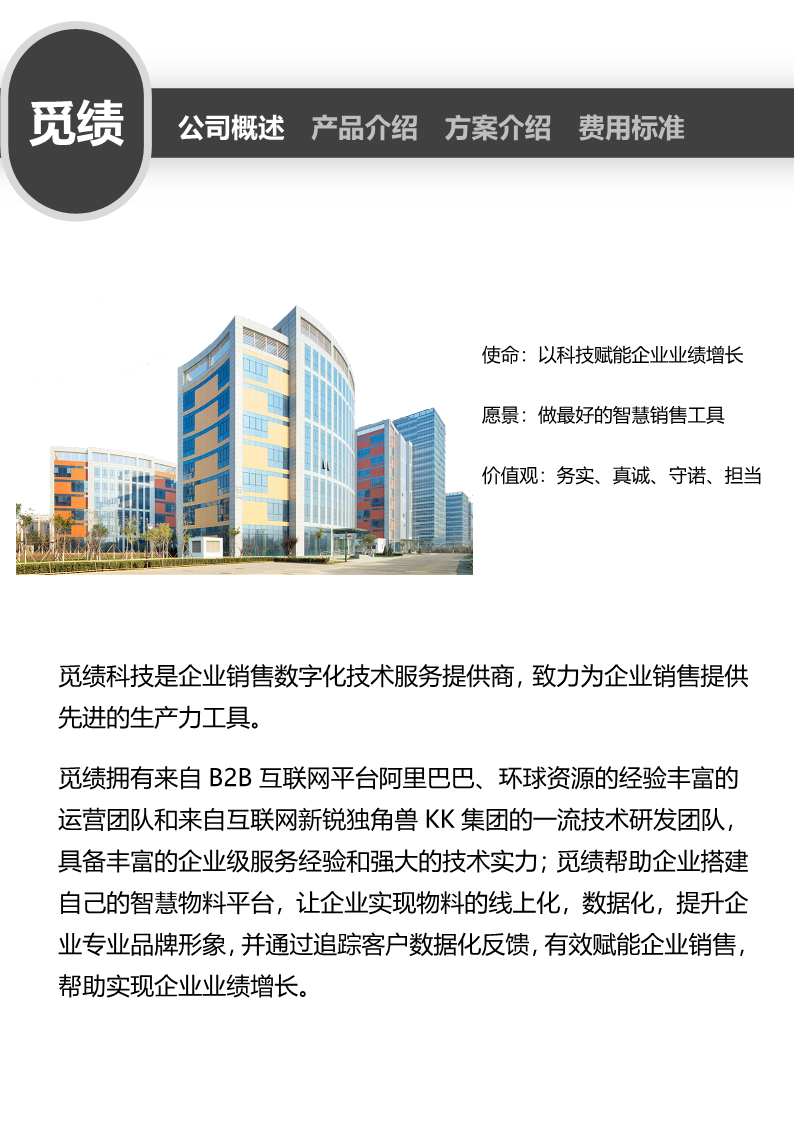 觅绩

公司概述　产品介绍　方案介绍　费用标准

使命：以科技赋能企业业绩增长

愿景：做最好的智慧销售工具

价值观：务实、真诚、守诺、担当

觅绩科技是企业销售数字化技术服务提供商，致力为企业销售提供先进的生产力工具。

觅绩拥有来自 B2B 互联网平台阿里巴巴、环球资源的经验丰富的运营团队和来自互联网新锐独角兽 KK 集团的一流技术研发团队，具备丰富的企业级服务经验和强大的技术实力；觅绩帮助企业搭建自己的智慧物料平台，让企业实现物料的线上化，数据化，提升企业专业品牌形象，并通过追踪客户数据化反馈，有效赋能企业销售，帮助实现企业业绩增长。